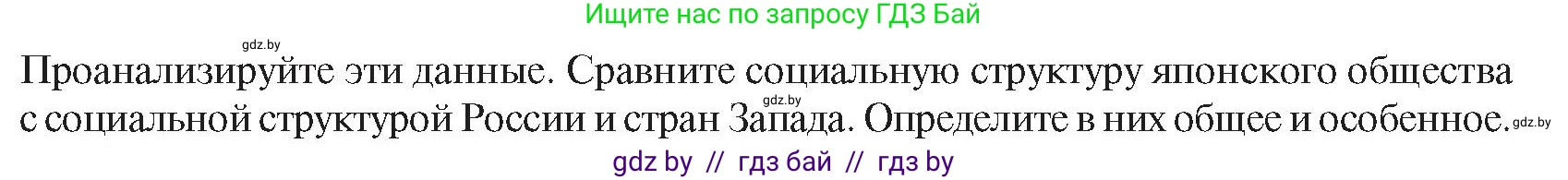 Ищите нас по запросу ГДЗ Бай

gdz.by

Проанализируйте эти данные. Сравните социальную структуру японского общества с социальной структурой России и стран Запада. Определите в них общее и особенное.

gdz.by

gdz.by

gdz by // гдз бай // гдз by